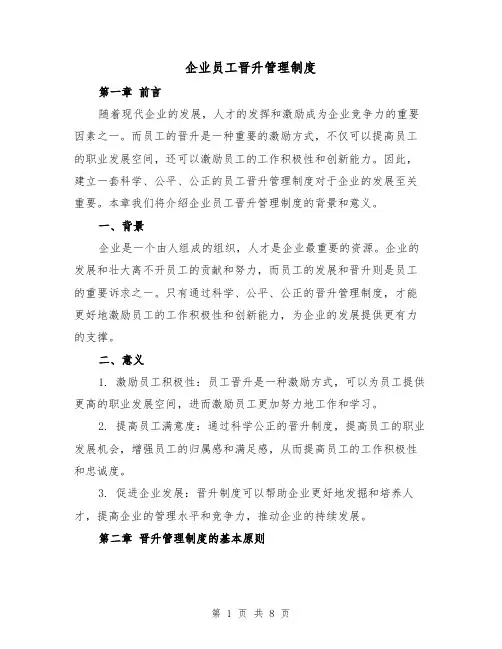 企业员工晋升管理制度

第一章 前言

随着现代企业的发展，人才的发挥和激励成为企业竞争力的重要因素之一。而员工的晋升是一种重要的激励方式，不仅可以提高员工的职业发展空间，还可以激励员工的工作积极性和创新能力。因此，建立一套科学、公平、公正的员工晋升管理制度对于企业的发展至关重要。本章我们将介绍企业员工晋升管理制度的背景和意义。

一、背景

企业是一个由人组成的组织，人才是企业最重要的资源。企业的发展和壮大离不开员工的贡献和努力，而员工的发展和晋升则是员工的重要诉求之一。只有通过科学、公平、公正的晋升管理制度，才能更好地激励员工的工作积极性和创新能力，为企业的发展提供更有力的支撑。

二、意义

1. 激励员工积极性：员工晋升是一种激励方式，可以为员工提供更高的职业发展空间，进而激励员工更加努力地工作和学习。

2. 提高员工满意度：通过科学公正的晋升制度，提高员工的职业发展机会，增强员工的归属感和满足感，从而提高员工的工作积极性和忠诚度。

3. 促进企业发展：晋升制度可以帮助企业更好地发掘和培养人才，提高企业的管理水平和竞争力，推动企业的持续发展。

第二章 晋升管理制度的基本原则

第 1 页 共 8 页